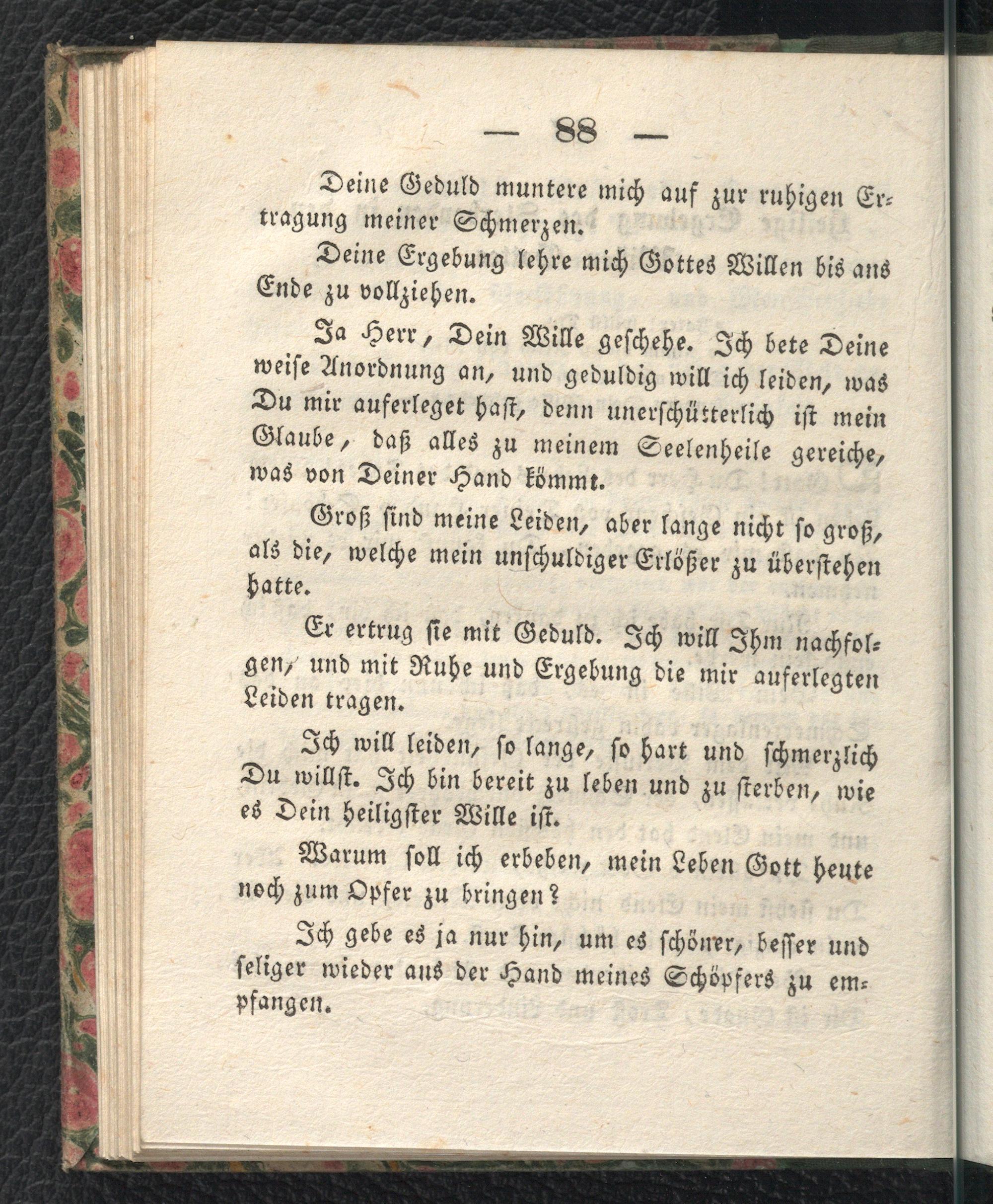 — 88 —

Deine Geduld muntere mich auf zur ruhigen Ertragung meiner Schmerzen.

Deine Ergebung lehre mich Gottes Willen bis ans Ende zu vollziehen.

Ja Herr, Dein Wille geschehe. Ich bete Deine weise Anordnung an, und geduldig will ich leiden, was Du mir auferleget hast, denn unerschütterlich ist mein Glaube, daß alles zu meinem Seelenheile gereiche, was von Deiner Hand kömmt.

Groß sind meine Leiden, aber lange nicht so groß, als die, welche mein unschuldiger Erlößer zu überstehen hatte.

Er ertrug sie mit Geduld. Ich will Ihm nachfolgen, und mit Ruhe und Ergebung die mir auferlegten Leiden tragen.

Ich will leiden, so lange, so hart und schmerzlich Du willst. Ich bin bereit zu leben und zu sterben, wie es Dein heiligster Wille ist.

Warum soll ich erbeben, mein Leben Gott heute noch zum Opfer zu bringen?

Ich gebe es ja nur hin, um es schöner, besser und seliger wieder aus der Hand meines Schöpfers zu empfangen.